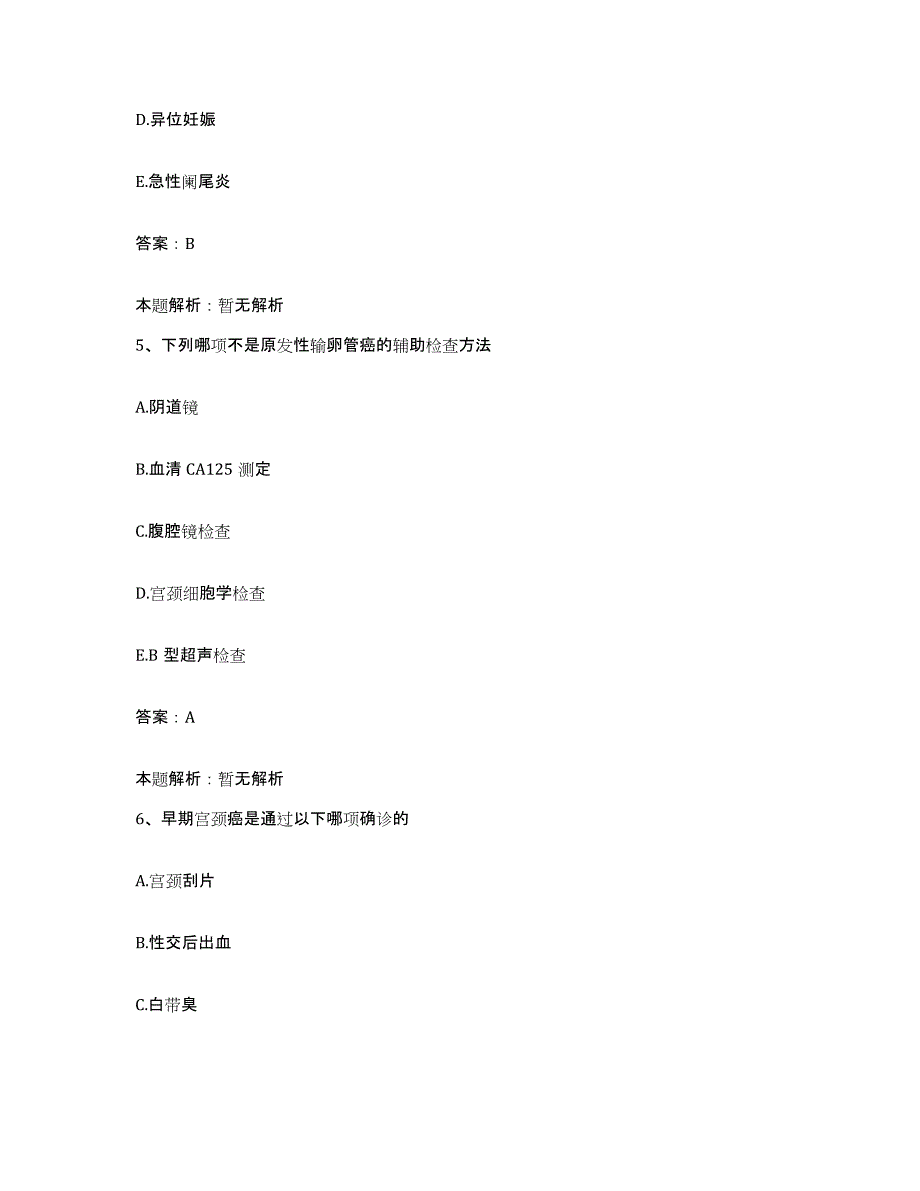 D.异位妊娠

E.急性阑尾炎

答案：B

本题解析：暂无解析

5、下列哪项不是原发性输卵管癌的辅助检查方法

A.阴道镜

B.血清 CA125 测定

C.腹腔镜检查

D.宫颈细胞学检查

E.B 型超声检查

答案：A

本题解析：暂无解析

6、早期宫颈癌是通过以下哪项确诊的

A.宫颈刮片

B.性交后出血

C.白带臭